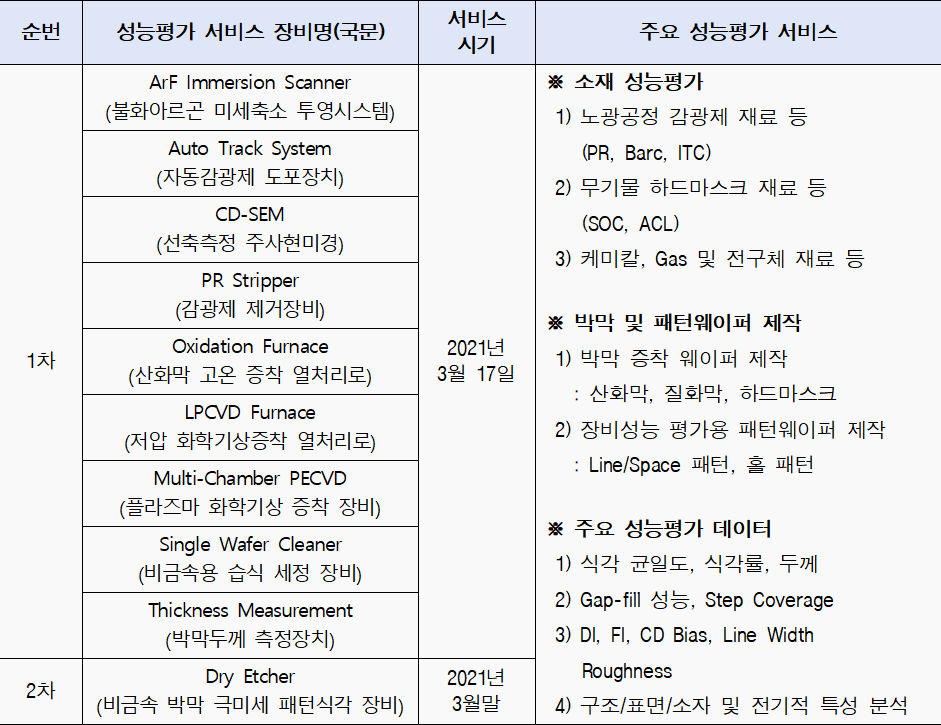 | 순번 | 성능평가 서비스 장비명(국문) | 서비스 시기 | 주요 성능평가 서비스 |
|---|---|---|---|
| 1차 | ArF Immersion Scanner (불화아르곤 미세축소 투영시스템) | 2021년 3월 17일 | ※ 소재 성능평가 1) 노광공정 감광제 재료 등 (PR, Barc, ITC) 2) 무기물 하드마스크 재료 등 (SOC, ACL) 3) 케미칼, Gas 및 전구체 재료 등 ※ 박막 및 패턴웨이퍼 제작 1) 박막 증착 웨이퍼 제작 : 산화막, 질화막, 하드마스크 2) 장비성능 평가용 패턴웨이퍼 제작 : Line/Space 패턴, 홀 패턴 ※ 주요 성능평가 데이터 1) 식각 균일도, 식각률, 두께 2) Gap-fill 성능, Step Coverage 3) DI, FI, CD Bias, Line Width Roughness 4) 구조/표면/소자 및 전기적 특성 분석 |
|  | Auto Track System (자동감광제 도포장치) |  |  |
|  | CD-SEM (선축측정 주사현미경) |  |  |
|  | PR Stripper (감광제 제거장비) |  |  |
|  | Oxidation Furnace (산화막 고온 증착 열처리로) |  |  |
|  | LPCVD Furnace (저압 화학기상증착 열처리로) |  |  |
|  | Multi-Chamber PECVD (플라즈마 화학기상 증착 장비) |  |  |
|  | Single Wafer Cleaner (비금속용 습식 세정 장비) |  |  |
|  | Thickness Measurement (박막두께 측정장치) |  |  |
| 2차 | Dry Etcher (비금속 박막 극미세 패턴식각 장비) | 2021년 3월말 |  |